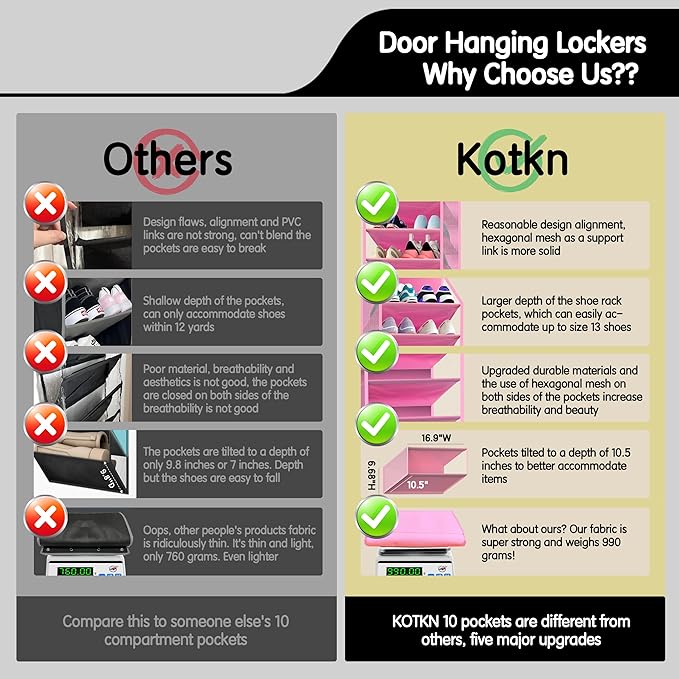 Door Hanging Lockers
Why Choose Us??

Others

Design flaws, alignment and PVC links are not strong, can't blend the pockets are easy to break

Shallow depth of the pockets, can only accommodate shoes within 12 yards

Poor material, breathability and aesthetics is not good, the pockets are closed on both sides of the breathability is not good

9.8"D

The pockets are tilted to a depth of only 9.8 inches or 7 inches. Depth but the shoes are easy to fall

760.00

Oops, other people's products fabric is ridiculously thin. It's thin and light, only 760 grams. Even lighter

Compare this to someone else's 10 compartment pockets

Kotkn

Reasonable design alignment, hexagonal mesh as a support link is more solid

Larger depth of the shoe rack pockets, which can easily accommodate up to size 13 shoes

Upgraded durable materials and the use of hexagonal mesh on both sides of the pockets increase breathability and beauty

16.9"W
6.89"H
10.5"

Pockets tilted to a depth of 10.5 inches to better accommodate items

990.00

What about ours? Our fabric is super strong and weighs 990 grams!

KOTKN 10 pockets are different from others, five major upgrades